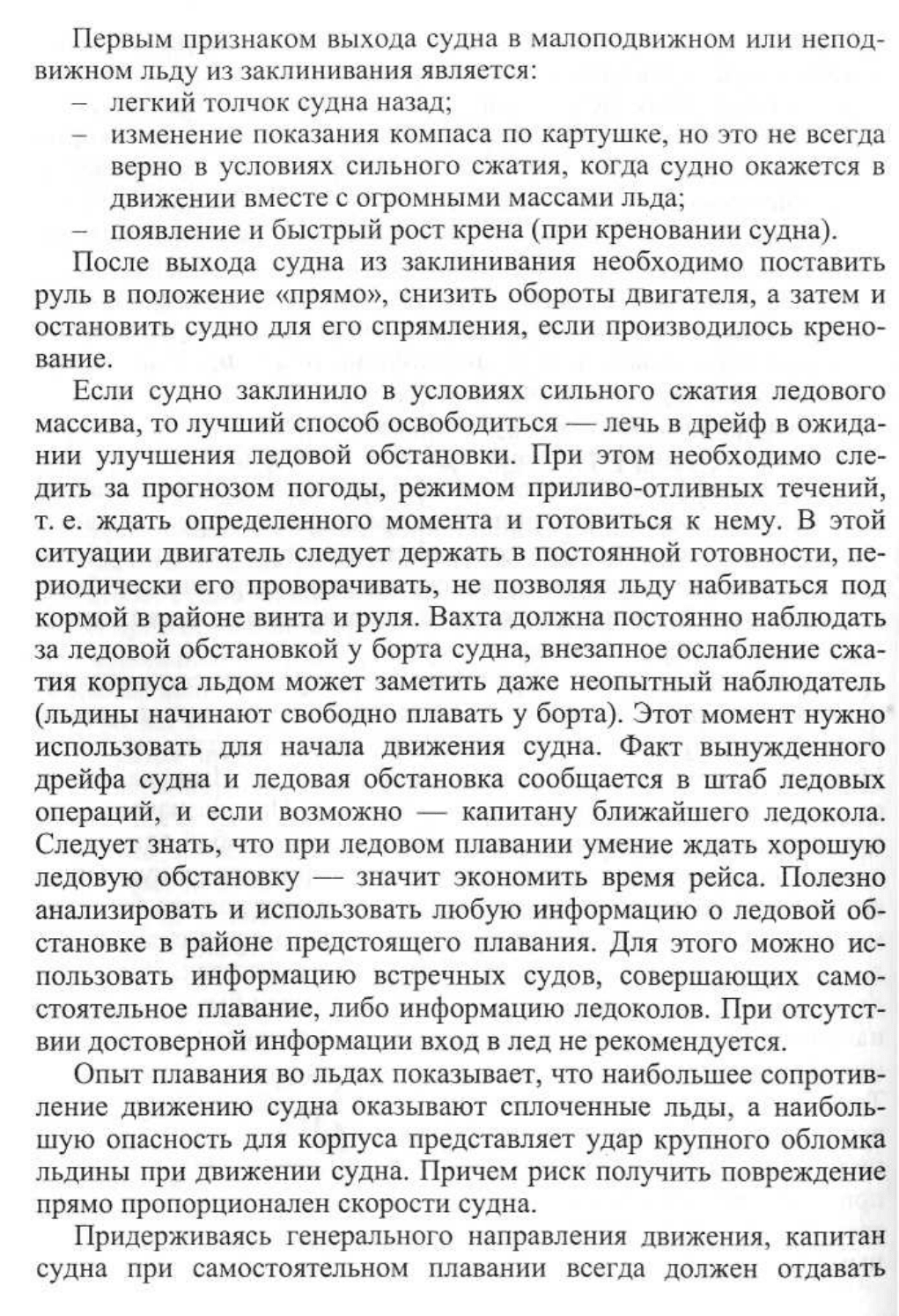 Первым признаком выхода судна в малоподвижном или неподвижном льду из заклинивания является:
– легкий толчок судна назад;
– изменение показания компаса по картушке, но это не всегда верно в условиях сильного сжатия, когда судно окажется в движении вместе с огромными массами льда;
– появление и быстрый рост крена (при креновании судна).

После выхода судна из заклинивания необходимо поставить руль в положение «прямо», снизить обороты двигателя, а затем и остановить судно для его спрямления, если производилось кренование.

Если судно заклинило в условиях сильного сжатия ледового массива, то лучший способ освободиться — лечь в дрейф в ожидании улучшения ледовой обстановки. При этом необходимо следить за прогнозом погоды, режимом приливо-отливных течений, т. е. ждать определенного момента и готовиться к нему. В этой ситуации двигатель следует держать в постоянной готовности, периодически его проворачивать, не позволяя льду набиваться под кормой в районе винта и руля. Вахта должна постоянно наблюдать за ледовой обстановкой у борта судна, внезапное ослабление сжатия корпуса льдом может заметить даже неопытный наблюдатель (льдины начинают свободно плавать у борта). Этот момент нужно использовать для начала движения судна. Факт вынужденного дрейфа судна и ледовая обстановка сообщается в штаб ледовых операций, и если возможно — капитану ближайшего ледокола. Следует знать, что при ледовом плавании умение ждать хорошую ледовую обстановку — значит экономить время рейса. Полезно анализировать и использовать любую информацию о ледовой обстановке в районе предстоящего плавания. Для этого можно использовать информацию встречных судов, совершающих самостоятельное плавание, либо информацию ледоколов. При отсутствии достоверной информации вход в лед не рекомендуется.

Опыт плавания во льдах показывает, что наибольшее сопротивление движению судна оказывают сплоченные льды, а наибольшую опасность для корпуса представляет удар крупного обломка льдины при движении судна. Причем риск получить повреждение прямо пропорционален скорости судна.

Придерживаясь генерального направления движения, капитан судна при самостоятельном плавании всегда должен отдавать